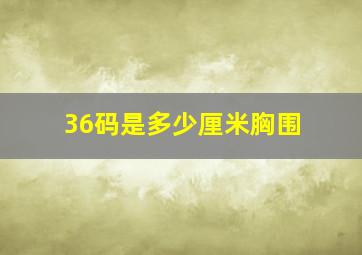 36码是多少厘米胸围